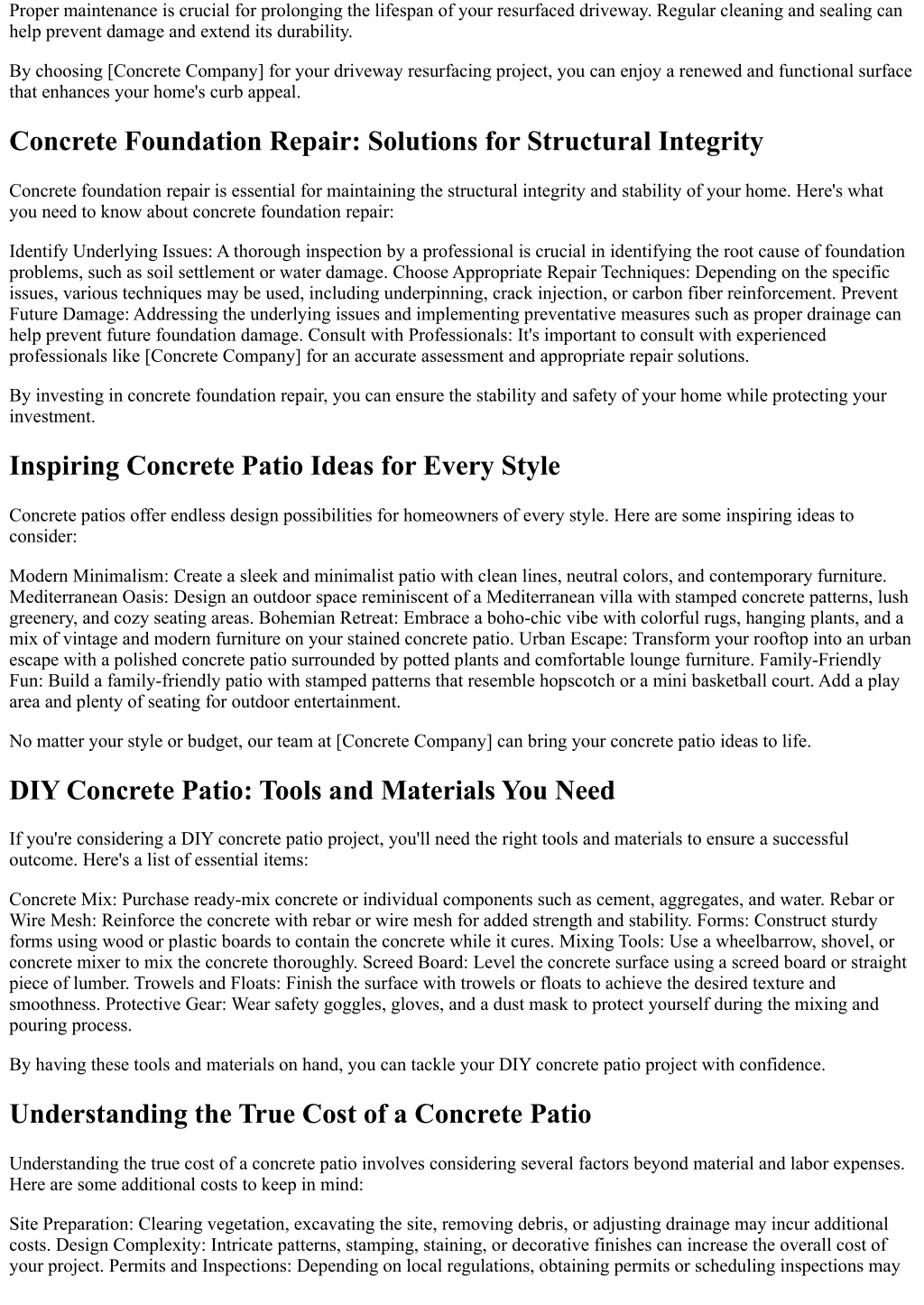 Proper maintenance is crucial for prolonging the lifespan of your resurfaced driveway. Regular cleaning and sealing can help prevent damage and extend its durability.

By choosing [Concrete Company] for your driveway resurfacing project, you can enjoy a renewed and functional surface that enhances your home's curb appeal.

Concrete Foundation Repair: Solutions for Structural Integrity

Concrete foundation repair is essential for maintaining the structural integrity and stability of your home. Here's what you need to know about concrete foundation repair:

Identify Underlying Issues: A thorough inspection by a professional is crucial in identifying the root cause of foundation problems, such as soil settlement or water damage. Choose Appropriate Repair Techniques: Depending on the specific issues, various techniques may be used, including underpinning, crack injection, or carbon fiber reinforcement. Prevent Future Damage: Addressing the underlying issues and implementing preventative measures such as proper drainage can help prevent future foundation damage. Consult with Professionals: It's important to consult with experienced professionals like [Concrete Company] for an accurate assessment and appropriate repair solutions.

By investing in concrete foundation repair, you can ensure the stability and safety of your home while protecting your investment.

Inspiring Concrete Patio Ideas for Every Style

Concrete patios offer endless design possibilities for homeowners of every style. Here are some inspiring ideas to consider:

Modern Minimalism: Create a sleek and minimalist patio with clean lines, neutral colors, and contemporary furniture. Mediterranean Oasis: Design an outdoor space reminiscent of a Mediterranean villa with stamped concrete patterns, lush greenery, and cozy seating areas. Bohemian Retreat: Embrace a boho-chic vibe with colorful rugs, hanging plants, and a mix of vintage and modern furniture on your stained concrete patio. Urban Escape: Transform your rooftop into an urban escape with a polished concrete patio surrounded by potted plants and comfortable lounge furniture. Family-Friendly Fun: Build a family-friendly patio with stamped patterns that resemble hopscotch or a mini basketball court. Add a play area and plenty of seating for outdoor entertainment.

No matter your style or budget, our team at [Concrete Company] can bring your concrete patio ideas to life.

DIY Concrete Patio: Tools and Materials You Need

If you're considering a DIY concrete patio project, you'll need the right tools and materials to ensure a successful outcome. Here's a list of essential items:

Concrete Mix: Purchase ready-mix concrete or individual components such as cement, aggregates, and water. Rebar or Wire Mesh: Reinforce the concrete with rebar or wire mesh for added strength and stability. Forms: Construct sturdy forms using wood or plastic boards to contain the concrete while it cures. Mixing Tools: Use a wheelbarrow, shovel, or concrete mixer to mix the concrete thoroughly. Screed Board: Level the concrete surface using a screed board or straight piece of lumber. Trowels and Floats: Finish the surface with trowels or floats to achieve the desired texture and smoothness. Protective Gear: Wear safety goggles, gloves, and a dust mask to protect yourself during the mixing and pouring process.

By having these tools and materials on hand, you can tackle your DIY concrete patio project with confidence.

Understanding the True Cost of a Concrete Patio

Understanding the true cost of a concrete patio involves considering several factors beyond material and labor expenses. Here are some additional costs to keep in mind:

Site Preparation: Clearing vegetation, excavating the site, removing debris, or adjusting drainage may incur additional costs. Design Complexity: Intricate patterns, stamping, staining, or decorative finishes can increase the overall cost of your project. Permits and Inspections: Depending on local regulations, obtaining permits or scheduling inspections may